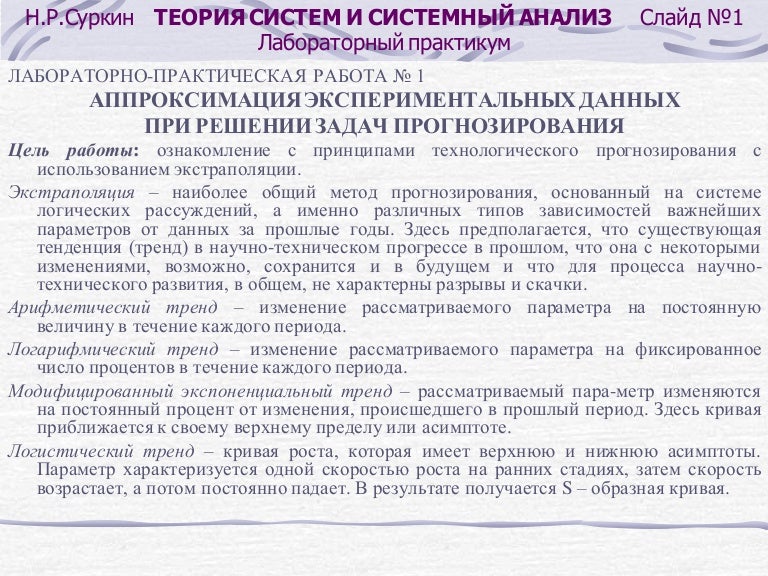 Н.Р.Суркин ТЕОРИЯ СИСТЕМ И СИСТЕМНЫЙ АНАЛИЗ Слайд №1
Лабораторный практикум

ЛАБОРАТОРНО-ПРАКТИЧЕСКАЯ РАБОТА № 1
АППРОКСИМАЦИЯ ЭКСПЕРИМЕНТАЛЬНЫХ ДАННЫХ
ПРИ РЕШЕНИИ ЗАДАЧ ПРОГНОЗИРОВАНИЯ

Цель работы: ознакомление с принципами технологического прогнозирования с использованием экстраполяции.

Экстраполяция – наиболее общий метод прогнозирования, основанный на системе логических рассуждений, а именно различных типов зависимостей важнейших параметров от данных за прошлые годы. Здесь предполагается, что существующая тенденция (тренд) в научно-техническом прогрессе в прошлом, что она с некоторыми изменениями, возможно, сохранится и в будущем и что для процесса научно-технического развития, в общем, не характерны разрывы и скачки.

Арифметический тренд – изменение рассматриваемого параметра на постоянную величину в течение каждого периода.

Логарифмический тренд – изменение рассматриваемого параметра на фиксированное число процентов в течение каждого периода.

Модифицированный экспоненциальный тренд – рассматриваемый пара-метр изменяются на постоянный процент от изменения, происшедшего в прошлый период. Здесь кривая приближается к своему верхнему пределу или асимптоте.

Логистический тренд – кривая роста, которая имеет верхнюю и нижнюю асимптоты. Параметр характеризуется одной скоростью роста на ранних стадиях, затем скорость возрастает, а потом постоянно падает. В результате получается S – образная кривая.